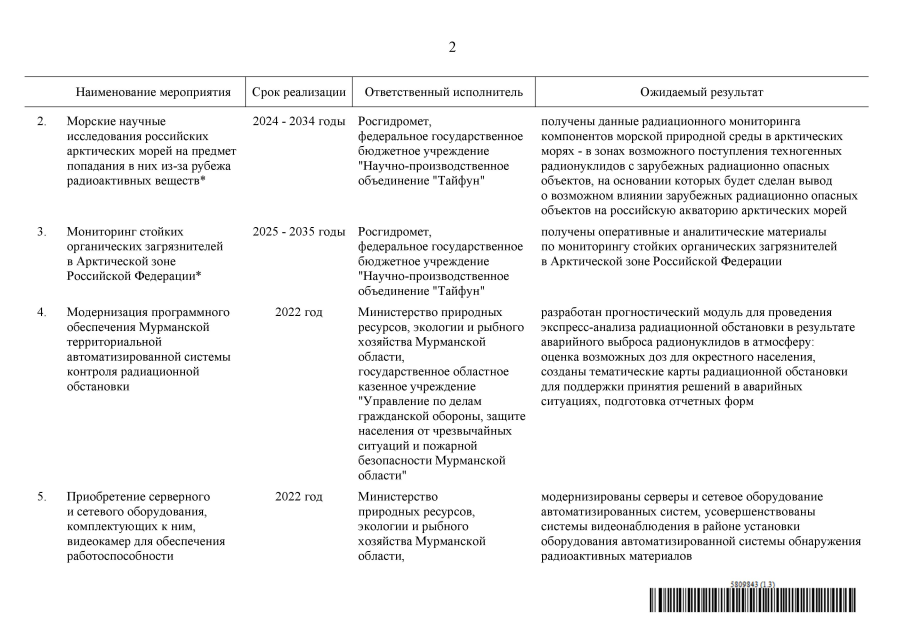 2

| | Наименование мероприятия | Срок реализации | Ответственный исполнитель | Ожидаемый результат |
|---|---|---|---|---|
| 2. | Морские научные исследования российских арктических морей на предмет попадания в них из-за рубежа радиоактивных веществ* | 2024 - 2034 годы | Росгидромет, федеральное государственное бюджетное учреждение "Научно-производственное объединение "Тайфун" | получены данные радиационного мониторинга компонентов морской природной среды в арктических морях - в зонах возможного поступления техногенных радионуклидов с зарубежных радиационно опасных объектов, на основании которых будет сделан вывод о возможном влиянии зарубежных радиационно опасных объектов на российскую акваторию арктических морей |
| 3. | Мониторинг стойких органических загрязнителей в Арктической зоне Российской Федерации* | 2025 - 2035 годы | Росгидромет, федеральное государственное бюджетное учреждение "Научно-производственное объединение "Тайфун" | получены оперативные и аналитические материалы по мониторингу стойких органических загрязнителей в Арктической зоне Российской Федерации |
| 4. | Модернизация программного обеспечения Мурманской территориальной автоматизированной системы контроля радиационной обстановки | 2022 год | Министерство природных ресурсов, экологии и рыбного хозяйства Мурманской области, государственное областное казенное учреждение "Управление по делам гражданской обороны, защите населения от чрезвычайных ситуаций и пожарной безопасности Мурманской области" | разработан прогностический модуль для проведения экспресс-анализа радиационной обстановки в результате аварийного выброса радионуклидов в атмосферу: оценка возможных доз для окрестного населения, созданы тематические карты радиационной обстановки для поддержки принятия решений в аварийных ситуациях, подготовка отчетных форм |
| 5. | Приобретение серверного и сетевого оборудования, комплектующих к ним, видеокамер для обеспечения работоспособности | 2022 год | Министерство природных ресурсов, экологии и рыбного хозяйства Мурманской области, | модернизированы серверы и сетевое оборудование автоматизированных систем, усовершенствованы системы видеонаблюдения в районе установки оборудования автоматизированной системы обнаружения радиоактивных материалов |

5809843 (1.3)